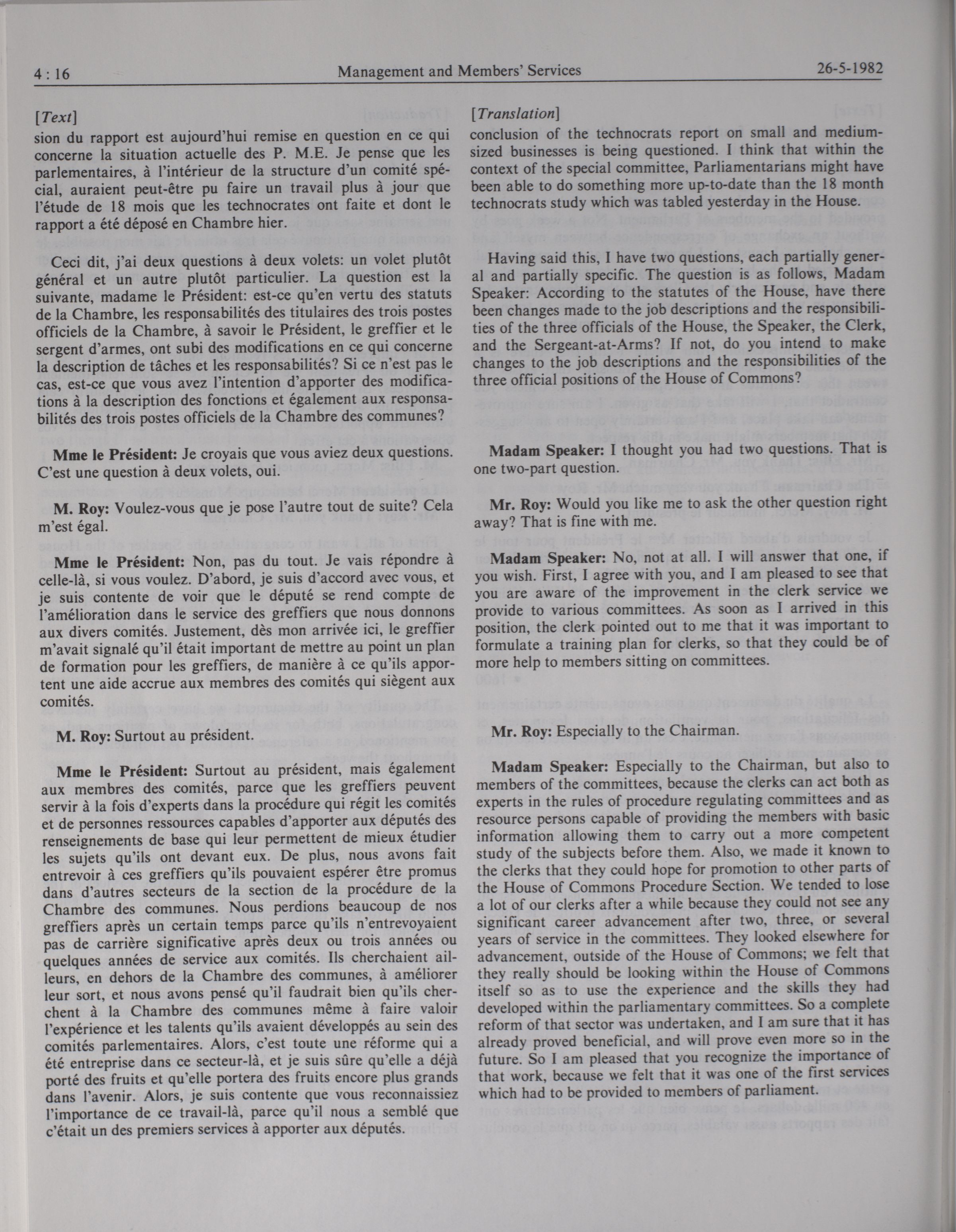 4 : 16 Management and Members' Services 26-5-1982

[Text]

sion du rapport est aujourd'hui remise en question en ce qui concerne la situation actuelle des P. M.E. Je pense que les parlementaires, à l'intérieur de la structure d'un comité spécial, auraient peut-être pu faire un travail plus à jour que l'étude de 18 mois que les technocrates ont faite et dont le rapport a été déposé en Chambre hier.

Ceci dit, j'ai deux questions à deux volets: un volet plutôt général et un autre plutôt particulier. La question est la suivante, madame le Président: est-ce qu'en vertu des statuts de la Chambre, les responsabilités des titulaires des trois postes officiels de la Chambre, à savoir le Président, le greffier et le sergent d'armes, ont subi des modifications en ce qui concerne la description de tâches et les responsabilités? Si ce n'est pas le cas, est-ce que vous avez l'intention d'apporter des modifications à la description des fonctions et également aux responsabilités des trois postes officiels de la Chambre des communes?

Mme le Président: Je croyais que vous aviez deux questions. C'est une question à deux volets, oui.

M. Roy: Voulez-vous que je pose l'autre tout de suite? Cela m'est égal.

Mme le Président: Non, pas du tout. Je vais répondre à celle-là, si vous voulez. D'abord, je suis d'accord avec vous, et je suis contente de voir que le député se rend compte de l'amélioration dans le service des greffiers que nous donnons aux divers comités. Justement, dès mon arrivée ici, le greffier m'avait signalé qu'il était important de mettre au point un plan de formation pour les greffiers, de manière à ce qu'ils apportent une aide accrue aux membres des comités qui siègent aux comités.

M. Roy: Surtout au président.

Mme le Président: Surtout au président, mais également aux membres des comités, parce que les greffiers peuvent servir à la fois d'experts dans la procédure qui régit les comités et de personnes ressources capables d'apporter aux députés des renseignements de base qui leur permettent de mieux étudier les sujets qu'ils ont devant eux. De plus, nous avons fait entrevoir à ces greffiers qu'ils pouvaient espérer être promus dans d'autres secteurs de la section de la procédure de la Chambre des communes. Nous perdions beaucoup de nos greffiers après un certain temps parce qu'ils n'entrevoyaient pas de carrière significative après deux ou trois années ou quelques années de service aux comités. Ils cherchaient ailleurs, en dehors de la Chambre des communes, à améliorer leur sort, et nous avons pensé qu'il faudrait bien qu'ils cherchent à la Chambre des communes même à faire valoir l'expérience et les talents qu'ils avaient développés au sein des comités parlementaires. Alors, c'est toute une réforme qui a été entreprise dans ce secteur-là, et je suis sûre qu'elle a déjà porté des fruits et qu'elle portera des fruits encore plus grands dans l'avenir. Alors, je suis contente que vous reconnaissiez l'importance de ce travail-là, parce qu'il nous a semblé que c'était un des premiers services à apporter aux députés.

[Translation]

conclusion of the technocrats report on small and medium-sized businesses is being questioned. I think that within the context of the special committee, Parliamentarians might have been able to do something more up-to-date than the 18 month technocrats study which was tabled yesterday in the House.

Having said this, I have two questions, each partially general and partially specific. The question is as follows, Madam Speaker: According to the statutes of the House, have there been changes made to the job descriptions and the responsibilities of the three officials of the House, the Speaker, the Clerk, and the Sergeant-at-Arms? If not, do you intend to make changes to the job descriptions and the responsibilities of the three official positions of the House of Commons?

Madam Speaker: I thought you had two questions. That is one two-part question.

Mr. Roy: Would you like me to ask the other question right away? That is fine with me.

Madam Speaker: No, not at all. I will answer that one, if you wish. First, I agree with you, and I am pleased to see that you are aware of the improvement in the clerk service we provide to various committees. As soon as I arrived in this position, the clerk pointed out to me that it was important to formulate a training plan for clerks, so that they could be of more help to members sitting on committees.

Mr. Roy: Especially to the Chairman.

Madam Speaker: Especially to the Chairman, but also to members of the committees, because the clerks can act both as experts in the rules of procedure regulating committees and as resource persons capable of providing the members with basic information allowing them to carry out a more competent study of the subjects before them. Also, we made it known to the clerks that they could hope for promotion to other parts of the House of Commons Procedure Section. We tended to lose a lot of our clerks after a while because they could not see any significant career advancement after two, three, or several years of service in the committees. They looked elsewhere for advancement, outside of the House of Commons; we felt that they really should be looking within the House of Commons itself so as to use the experience and the skills they had developed within the parliamentary committees. So a complete reform of that sector was undertaken, and I am sure that it has already proved beneficial, and will prove even more so in the future. So I am pleased that you recognize the importance of that work, because we felt that it was one of the first services which had to be provided to members of parliament.